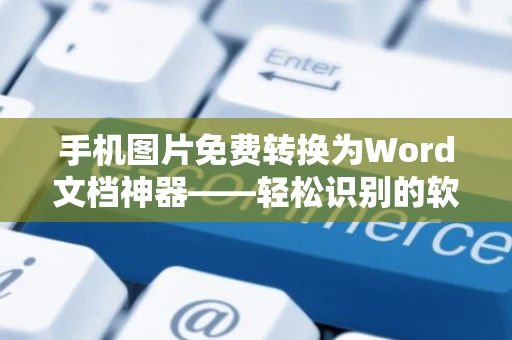 Enter

手机图片免费转换为Word文档神器——轻松识别的软

e-commerce

i

@